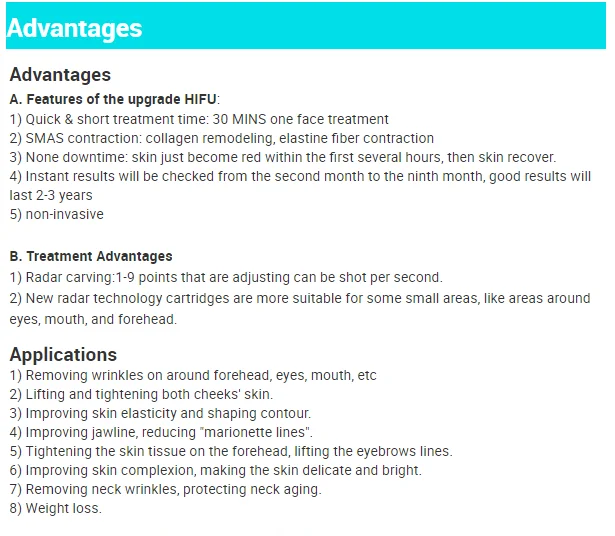 Advantages

Advantages

A. Features of the upgrade HIFU:
1) Quick & short treatment time: 30 MINS one face treatment
2) SMAS contraction: collagen remodeling, elastine fiber contraction
3) None downtime: skin just become red within the first several hours, then skin recover.
4) Instant results will be checked from the second month to the ninth month, good results will last 2-3 years
5) non-invasive

B. Treatment Advantages
1) Radar carving:1-9 points that are adjusting can be shot per second.
2) New radar technology cartridges are more suitable for some small areas, like areas around eyes, mouth, and forehead.

Applications
1) Removing wrinkles on around forehead, eyes, mouth, etc
2) Lifting and tightening both cheeks' skin.
3) Improving skin elasticity and shaping contour.
4) Improving jawline, reducing "marionette lines".
5) Tightening the skin tissue on the forehead, lifting the eyebrows lines.
6) Improving skin complexion, making the skin delicate and bright.
7) Removing neck wrinkles, protecting neck aging.
8) Weight loss.